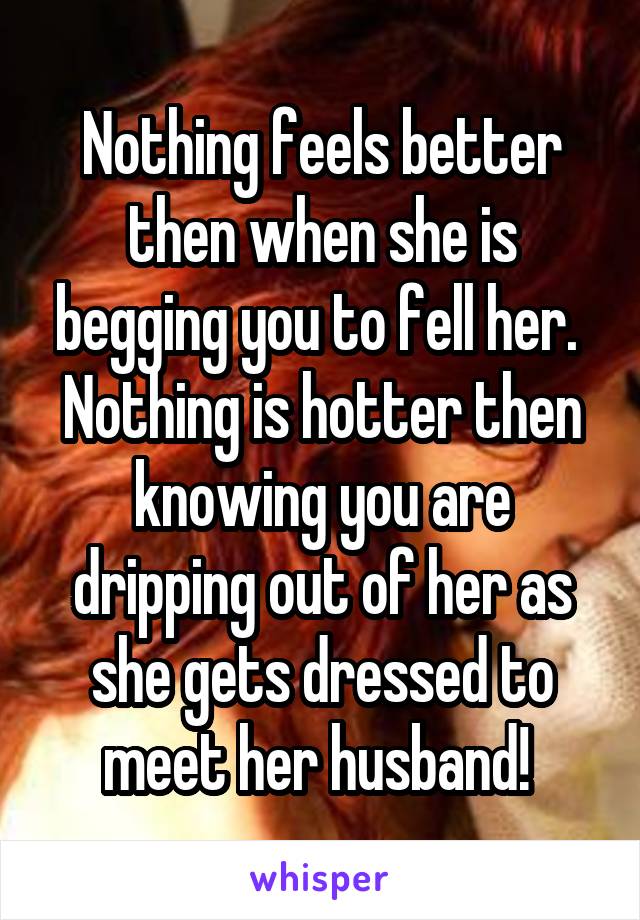 Nothing feels better then when she is begging you to fell her. Nothing is hotter then knowing you are dripping out of her as she gets dressed to meet her husband!

whisper